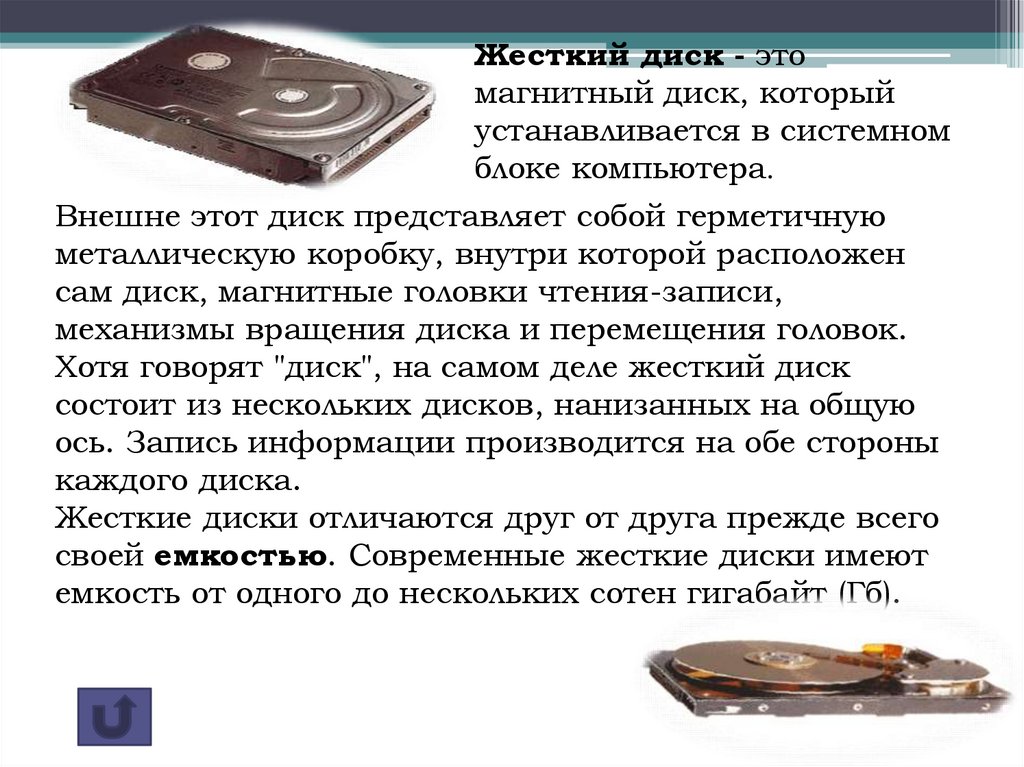 Жесткий диск - это магнитный диск, который устанавливается в системном блоке компьютера.

Внешне этот диск представляет собой герметичную металлическую коробку, внутри которой расположен сам диск, магнитные головки чтения-записи, механизмы вращения диска и перемещения головок. Хотя говорят "диск", на самом деле жесткий диск состоит из нескольких дисков, нанизанных на общую ось. Запись информации производится на обе стороны каждого диска.
Жесткие диски отличаются друг от друга прежде всего своей емкостью. Современные жесткие диски имеют емкость от одного до нескольких сотен гигабайт (Гб).